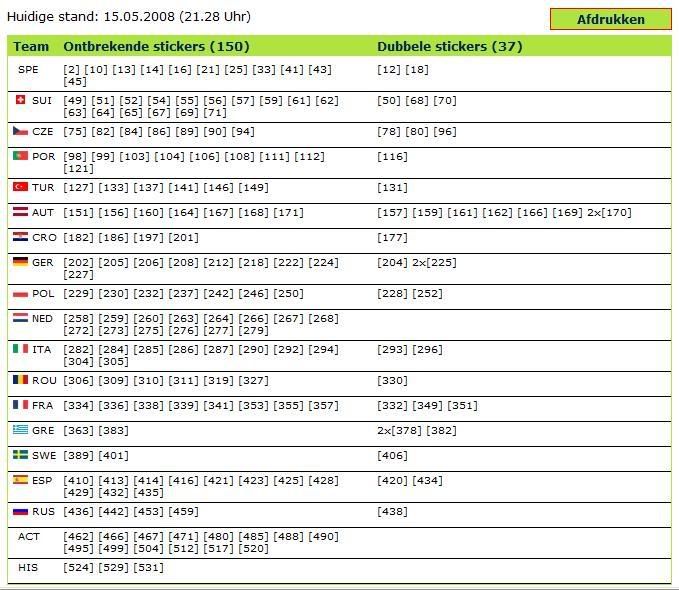 Huidige stand: 15.05.2008 (21.28 Uhr)

Afdrukken

| Team | Ontbrekende stickers (150) | Dubbele stickers (37) |
|---|---|---|
| SPE | [2] [10] [13] [14] [16] [21] [25] [33] [41] [43] [45] | [12] [18] |
| SUI | [49] [51] [52] [54] [55] [56] [57] [59] [61] [62] [63] [64] [65] [67] [69] [71] | [50] [68] [70] |
| CZE | [75] [82] [84] [86] [89] [90] [94] | [78] [80] [96] |
| POR | [98] [99] [103] [104] [106] [108] [111] [112] [121] | [116] |
| TUR | [127] [133] [137] [141] [146] [149] | [131] |
| AUT | [151] [156] [160] [164] [167] [168] [171] | [157] [159] [161] [162] [166] [169] 2x[170] |
| CRO | [182] [186] [197] [201] | [177] |
| GER | [202] [205] [206] [208] [212] [218] [222] [224] [227] | [204] 2x[225] |
| POL | [229] [230] [232] [237] [242] [246] [250] | [228] [252] |
| NED | [258] [259] [260] [263] [264] [266] [267] [268] [272] [273] [275] [276] [277] [279] | |
| ITA | [282] [284] [285] [286] [287] [290] [292] [294] [304] [305] | [293] [296] |
| ROU | [306] [309] [310] [311] [319] [327] | [330] |
| FRA | [334] [336] [338] [339] [341] [353] [355] [357] | [332] [349] [351] |
| GRE | [363] [383] | 2x[378] [382] |
| SWE | [389] [401] | [406] |
| ESP | [410] [413] [414] [416] [421] [423] [425] [428] [429] [432] [435] | [420] [434] |
| RUS | [436] [442] [453] [459] | [438] |
| ACT | [462] [466] [467] [471] [480] [485] [488] [490] [495] [499] [504] [512] [517] [520] | |
| HIS | [524] [529] [531] | |